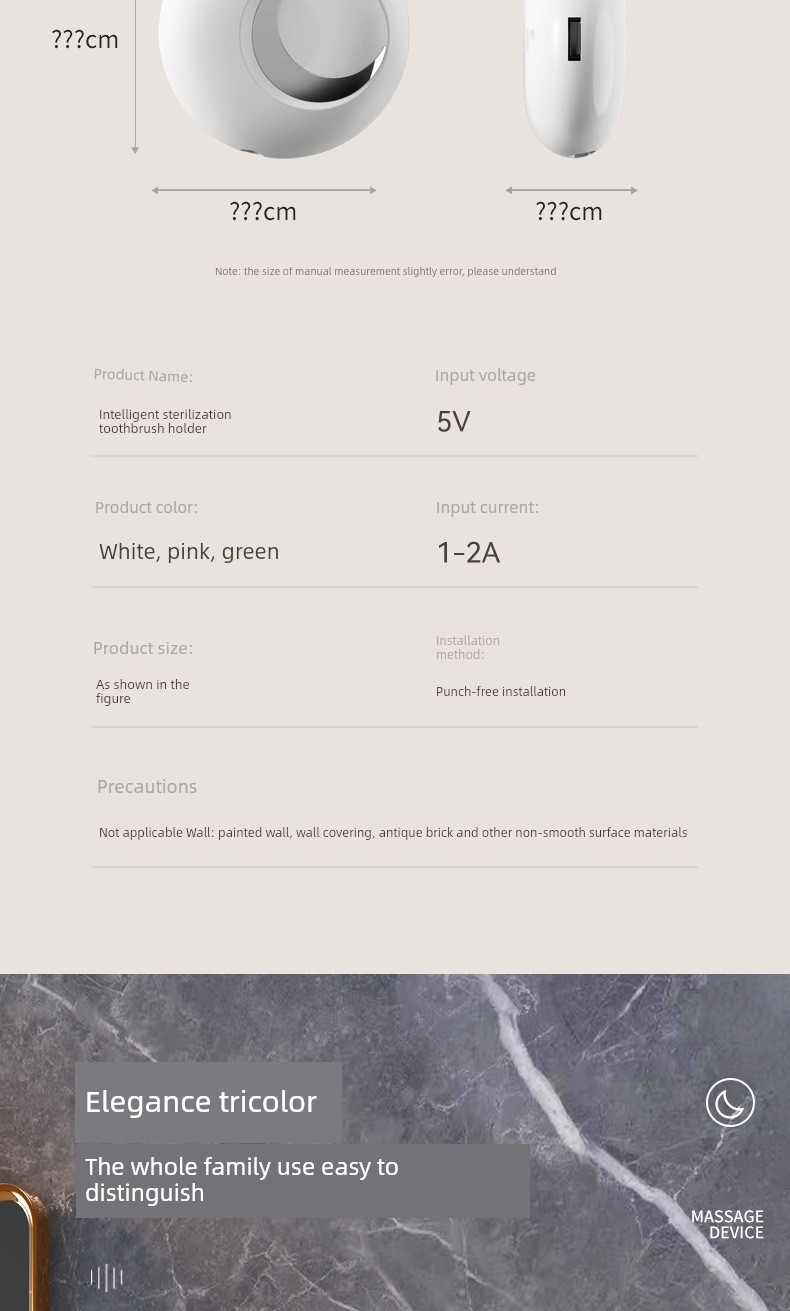 ???cm

???cm

???cm

Note: the size of manual measurement slightly error, please understand

Product Name:

Intelligent sterilization toothbrush holder

Input voltage

5V

Product color:

White, pink, green

Input current:

1-2A

Product size:

As shown in the figure

Installation method:

Punch-free installation

Precautions

Not applicable Wall: painted wall, wall covering, antique brick and other non-smooth surface materials

Elegance tricolor

The whole family use easy to distinguish

MASSAGE DEVICE